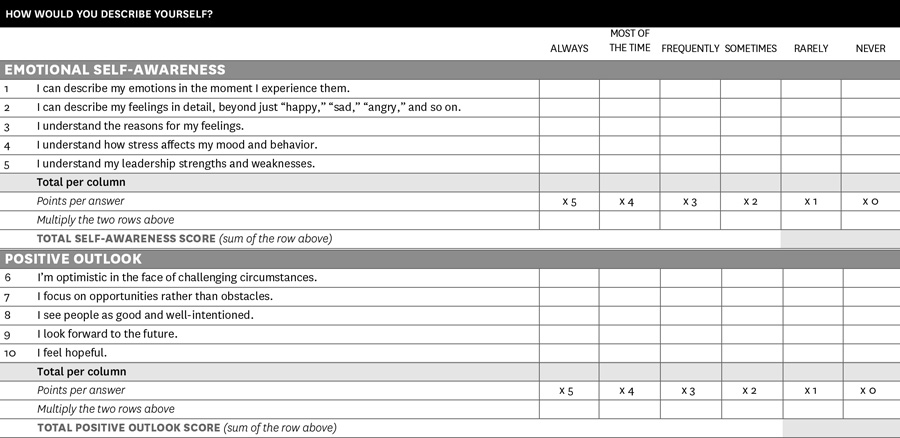 HOW WOULD YOU DESCRIBE YOURSELF?

| | | ALWAYS | MOST OF THE TIME | FREQUENTLY | SOMETIMES | RARELY | NEVER |
|---|---|---|---|---|---|---|---|
| EMOTIONAL SELF-AWARENESS | | | | | | | |
| 1 | I can describe my emotions in the moment I experience them. | | | | | | |
| 2 | I can describe my feelings in detail, beyond just "happy," "sad," "angry," and so on. | | | | | | |
| 3 | I understand the reasons for my feelings. | | | | | | |
| 4 | I understand how stress affects my mood and behavior. | | | | | | |
| 5 | I understand my leadership strengths and weaknesses. | | | | | | |
| | Total per column | | | | | | |
| | Points per answer | x 5 | x 4 | x 3 | x 2 | x 1 | x 0 |
| | Multiply the two rows above | | | | | | |
| | TOTAL SELF-AWARENESS SCORE (sum of the row above) | | | | | | |
| POSITIVE OUTLOOK | | | | | | | |
| 6 | I'm optimistic in the face of challenging circumstances. | | | | | | |
| 7 | I focus on opportunities rather than obstacles. | | | | | | |
| 8 | I see people as good and well-intentioned. | | | | | | |
| 9 | I look forward to the future. | | | | | | |
| 10 | I feel hopeful. | | | | | | |
| | Total per column | | | | | | |
| | Points per answer | x 5 | x 4 | x 3 | x 2 | x 1 | x 0 |
| | Multiply the two rows above | | | | | | |
| | TOTAL POSITIVE OUTLOOK SCORE (sum of the row above) | | | | | | |